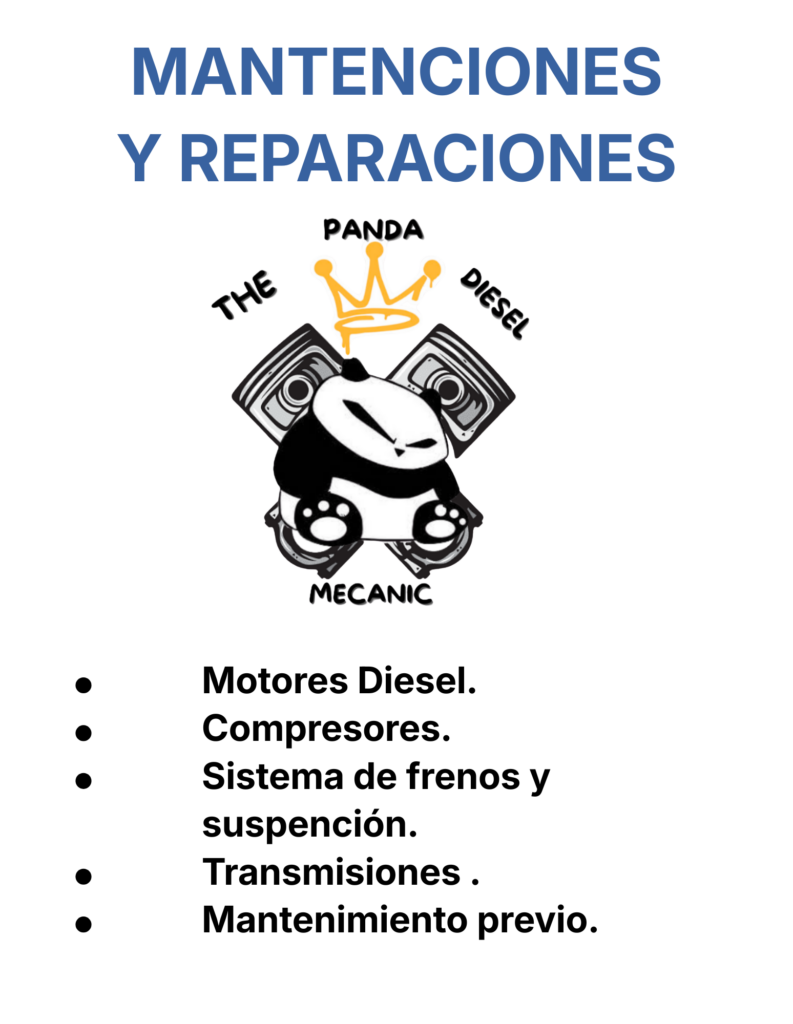 MANTENCIONES
Y REPARACIONES

THE
PANDA
DIESEL
MECANIC

• Motores Diesel.
• Compresores.
• Sistema de frenos y suspención.
• Transmisiones .
• Mantenimiento previo.